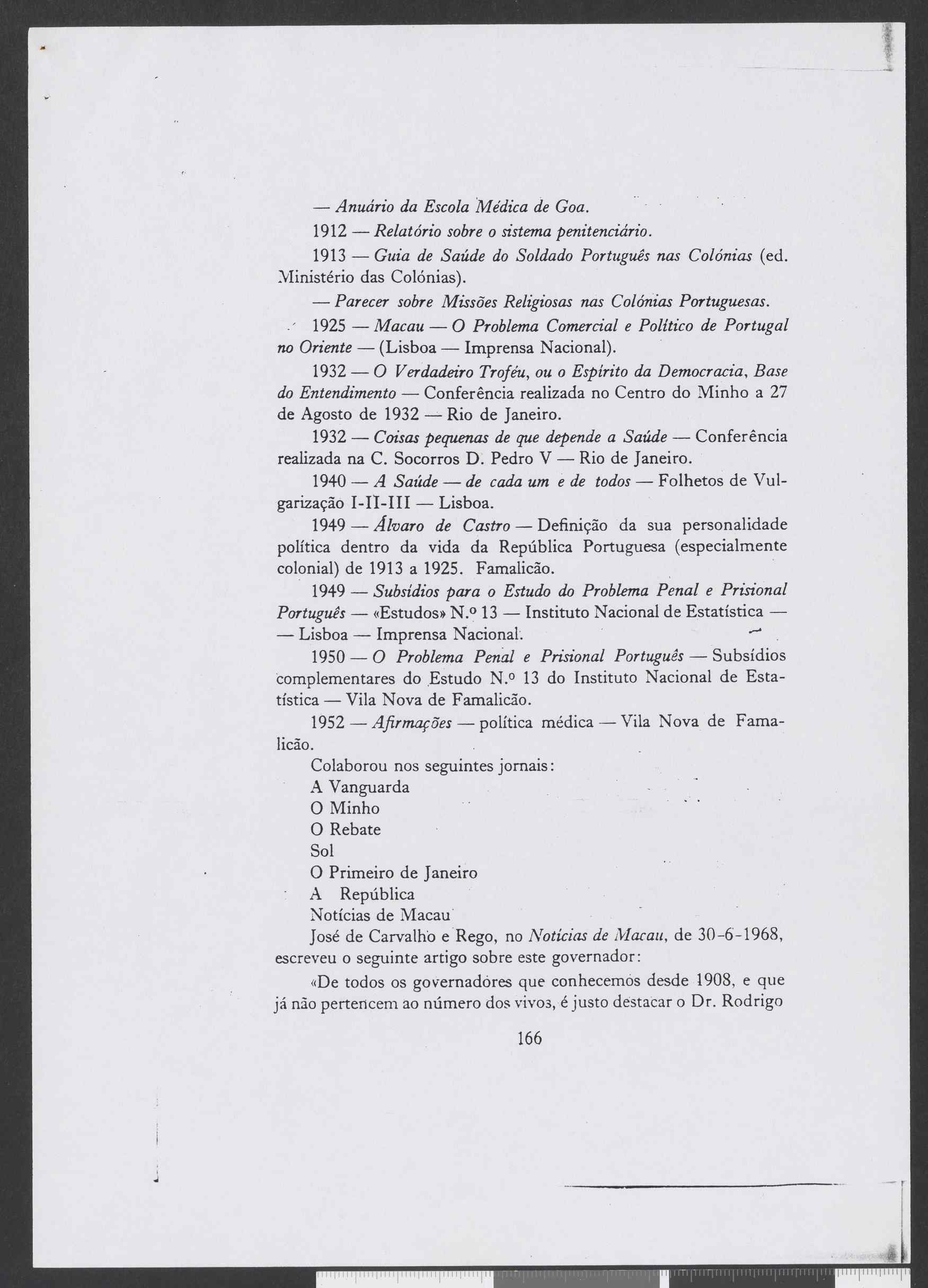 — Anuário da Escola Médica de Goa.

1912 — Relatório sobre o sistema penitenciário.

1913 — Guia de Saúde do Soldado Português nas Colónias (ed. Ministério das Colónias).

— Parecer sobre Missões Religiosas nas Colónias Portuguesas.

1925 — Macau — O Problema Comercial e Político de Portugal no Oriente — (Lisboa — Imprensa Nacional).

1932 — O Verdadeiro Troféu, ou o Espírito da Democracia, Base do Entendimento — Conferência realizada no Centro do Minho a 27 de Agosto de 1932 — Rio de Janeiro.

1932 — Coisas pequenas de que depende a Saúde — Conferência realizada na C. Socorros D. Pedro V — Rio de Janeiro.

1940 — A Saúde — de cada um e de todos — Folhetos de Vulgarização I-II-III — Lisboa.

1949 — Álvaro de Castro — Definição da sua personalidade política dentro da vida da República Portuguesa (especialmente colonial) de 1913 a 1925. Famalicão.

1949 — Subsídios para o Estudo do Problema Penal e Prisional Português — «Estudos» N.º 13 — Instituto Nacional de Estatística — — Lisboa — Imprensa Nacional.

1950 — O Problema Penal e Prisional Português — Subsídios complementares do Estudo N.º 13 do Instituto Nacional de Estatística — Vila Nova de Famalicão.

1952 — Afirmações — política médica — Vila Nova de Famalicão.

Colaborou nos seguintes jornais:
A Vanguarda
O Minho
O Rebate
Sol
O Primeiro de Janeiro
A República
Notícias de Macau

José de Carvalho e Rego, no Notícias de Macau, de 30-6-1968, escreveu o seguinte artigo sobre este governador:

«De todos os governadores que conhecemos desde 1908, e que já não pertencem ao número dos vivos, é justo destacar o Dr. Rodrigo

166